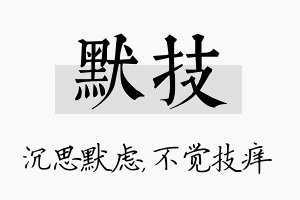 默技

沉思默虑，不觉技痒